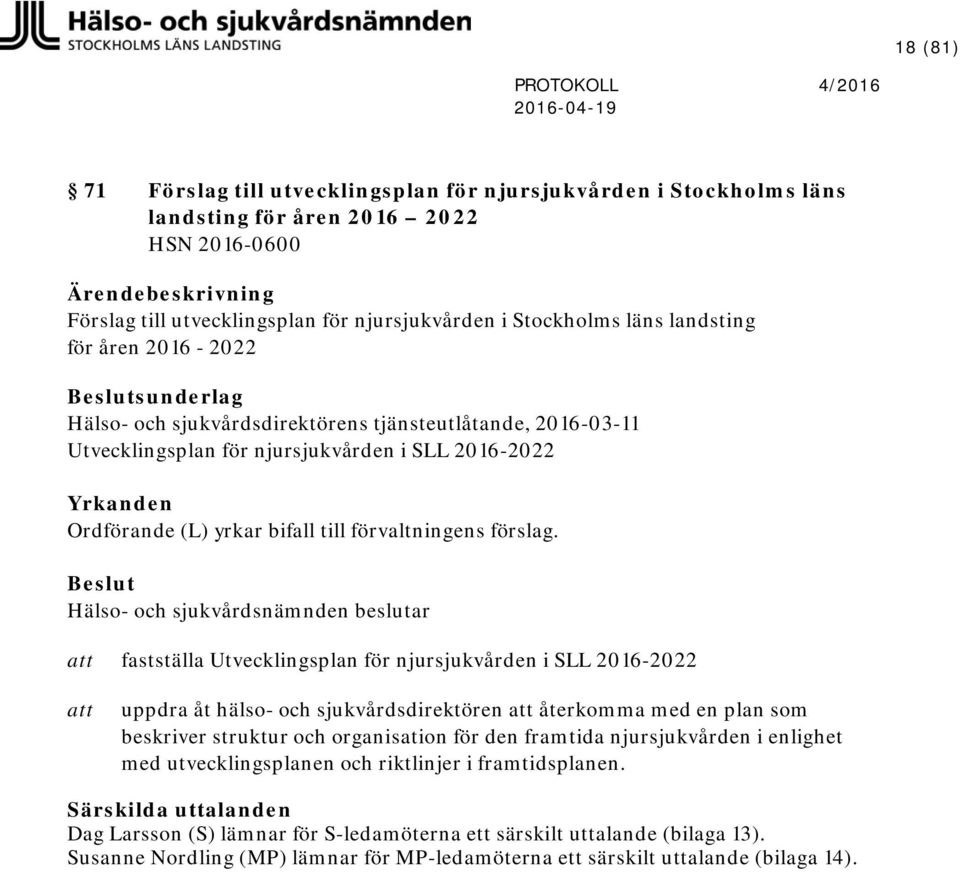 Hälso- och sjukvårdsnämnden
STOCKHOLMS LÄNS LANDSTING

18 (81)

PROTOKOLL 4/2016
2016-04-19

§ 71 Förslag till utvecklingsplan för njursjukvården i Stockholms läns landsting för åren 2016 – 2022
HSN 2016-0600

Ärendebeskrivning
Förslag till utvecklingsplan för njursjukvården i Stockholms läns landsting för åren 2016 - 2022

Beslutsunderlag
Hälso- och sjukvårdsdirektörens tjänsteutlåtande, 2016-03-11
Utvecklingsplan för njursjukvården i SLL 2016-2022

Yrkanden
Ordförande (L) yrkar bifall till förvaltningens förslag.

Beslut
Hälso- och sjukvårdsnämnden beslutar

att fastställa Utvecklingsplan för njursjukvården i SLL 2016-2022

att uppdra åt hälso- och sjukvårdsdirektören att återkomma med en plan som beskriver struktur och organisation för den framtida njursjukvården i enlighet med utvecklingsplanen och riktlinjer i framtidsplanen.

Särskilda uttalanden
Dag Larsson (S) lämnar för S-ledamöterna ett särskilt uttalande (bilaga 13).
Susanne Nordling (MP) lämnar för MP-ledamöterna ett särskilt uttalande (bilaga 14).